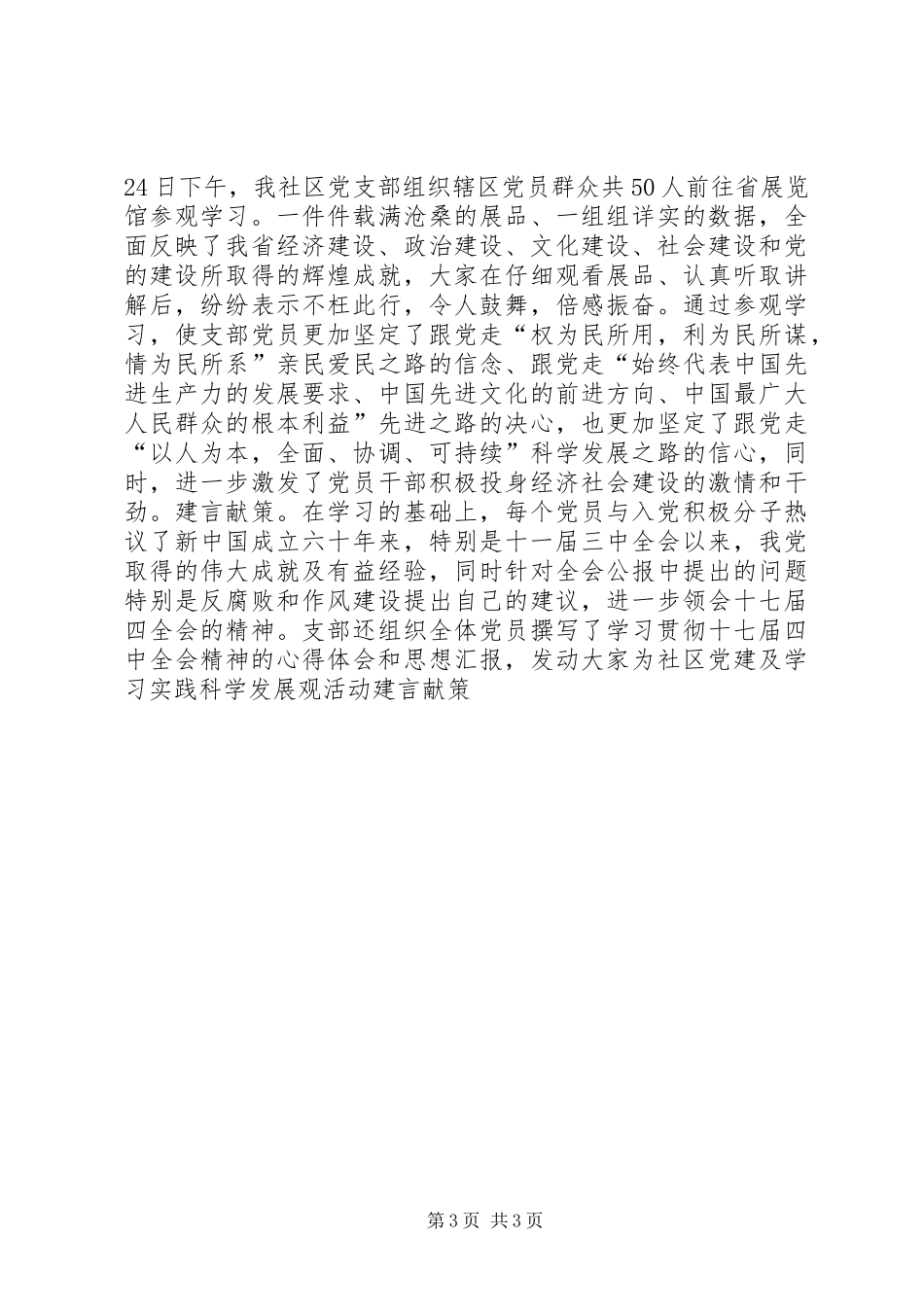 24日下午，我社区党支部组织辖区党员群众共50人前往省展览馆参观学习。一件件载满沧桑的展品、一组组详实的数据，全面反映了我省经济建设、政治建设、文化建设、社会建设和党的建设所取得的辉煌成就，大家在仔细观看展品、认真听取讲解后，纷纷表示不枉此行，令人鼓舞，倍感振奋。通过参观学习，使支部党员更加坚定了跟党走“权为民所用，利为民所谋，情为民所系”亲民爱民之路的信念、跟党走“始终代表中国先进生产力的发展要求、中国先进文化的前进方向、中国最广大人民群众的根本利益”先进之路的决心，也更加坚定了跟党走“以人为本，全面、协调、可持续”科学发展之路的信心，同时，进一步激发了党员干部积极投身经济社会建设的激情和干劲。建言献策。在学习的基础上，每个党员与入党积极分子热议了新中国成立六十年来，特别是十一届三中全会以来，我党取得的伟大成就及有益经验，同时针对全会公报中提出的问题特别是反腐败和作风建设提出自己的建议，进一步领会十七届四全会的精神。支部还组织全体党员撰写了学习贯彻十七届四中全会精神的心得体会和思想汇报，发动大家为社区党建及学习实践科学发展观活动建言献策

第3页 共3页